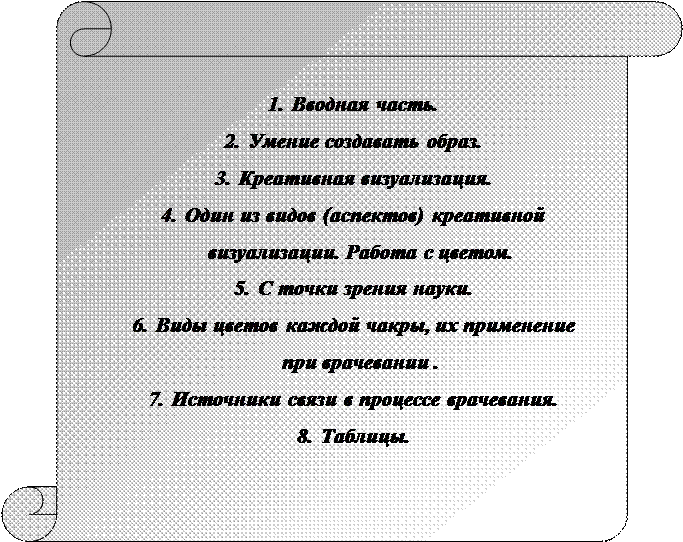 1. Вводная часть.
2. Умение создавать образ.
3. Креативная визуализация.
4. Один из видов (аспектов) креативной визуализации. Работа с цветом.
5. С точки зрения науки.
6. Виды цветов каждой чакры, их применение при врачевании .
7. Источники связи в процессе врачевания.
8. Таблицы.